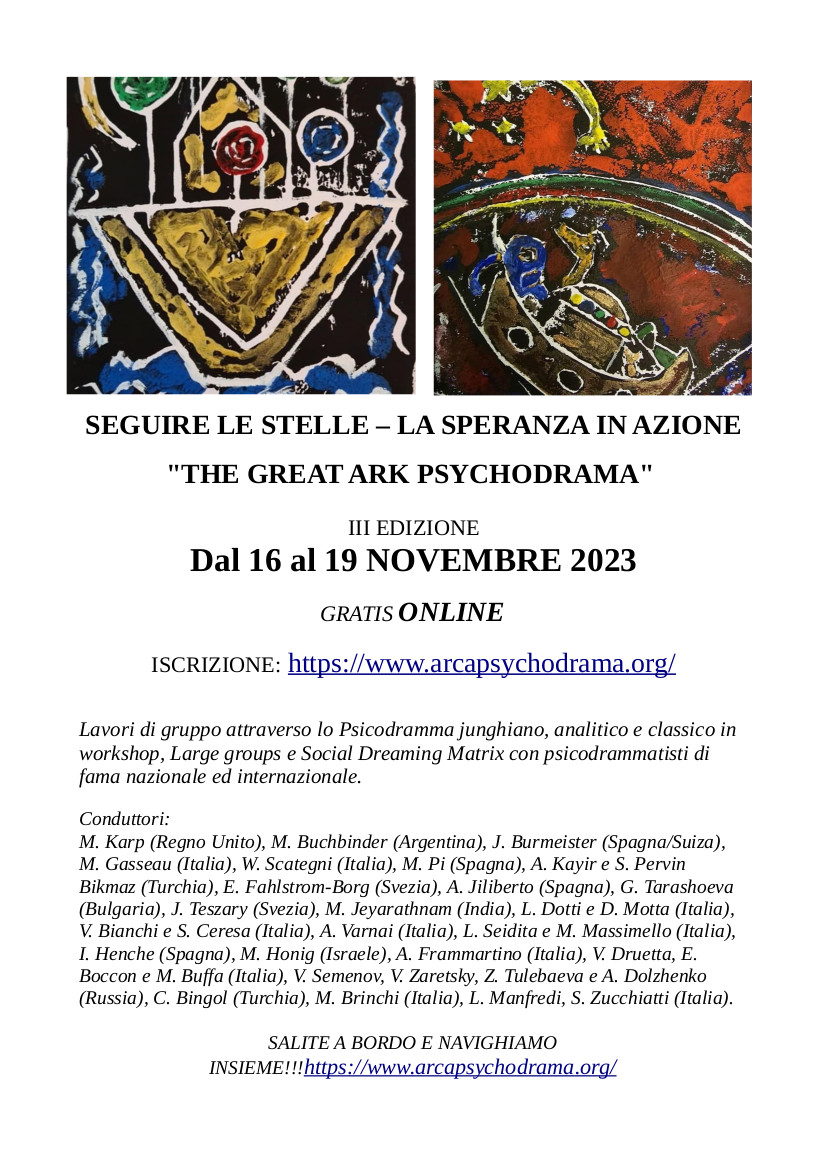 SEGUIRE LE STELLE – LA SPERANZA IN AZIONE

"THE GREAT ARK PSYCHODRAMA"

III EDIZIONE
Dal 16 al 19 NOVEMBRE 2023

GRATIS ONLINE

ISCRIZIONE: https://www.arcapsychodrama.org/

Lavori di gruppo attraverso lo Psicodramma junghiano, analitico e classico in workshop, Large groups e Social Dreaming Matrix con psicodrammatisti di fama nazionale ed internazionale.

Conduttori:
M. Karp (Regno Unito), M. Buchbinder (Argentina), J. Burmeister (Spagna/Suiza), M. Gasseau (Italia), W. Scategni (Italia), M. Pi (Spagna), A. Kayir e S. Pervin Bikmaz (Turchia), E. Fahlstrom-Borg (Svezia), A. Jiliberto (Spagna), G. Tarashoeva (Bulgaria), J. Teszary (Svezia), M. Jeyarathnam (India), L. Dotti e D. Motta (Italia), V. Bianchi e S. Ceresa (Italia), A. Varnai (Italia), L. Seidita e M. Massimello (Italia), I. Henche (Spagna), M. Honig (Israele), A. Frammartino (Italia), V. Druetta, E. Boccon e M. Buffa (Italia), V. Semenov, V. Zaretsky, Z. Tulebaeva e A. Dolzhenko (Russia), C. Bingol (Turchia), M. Brinchi (Italia), L. Manfredi, S. Zucchiatti (Italia).

SALITE A BORDO E NAVIGHIAMO INSIEME!!!https://www.arcapsychodrama.org/